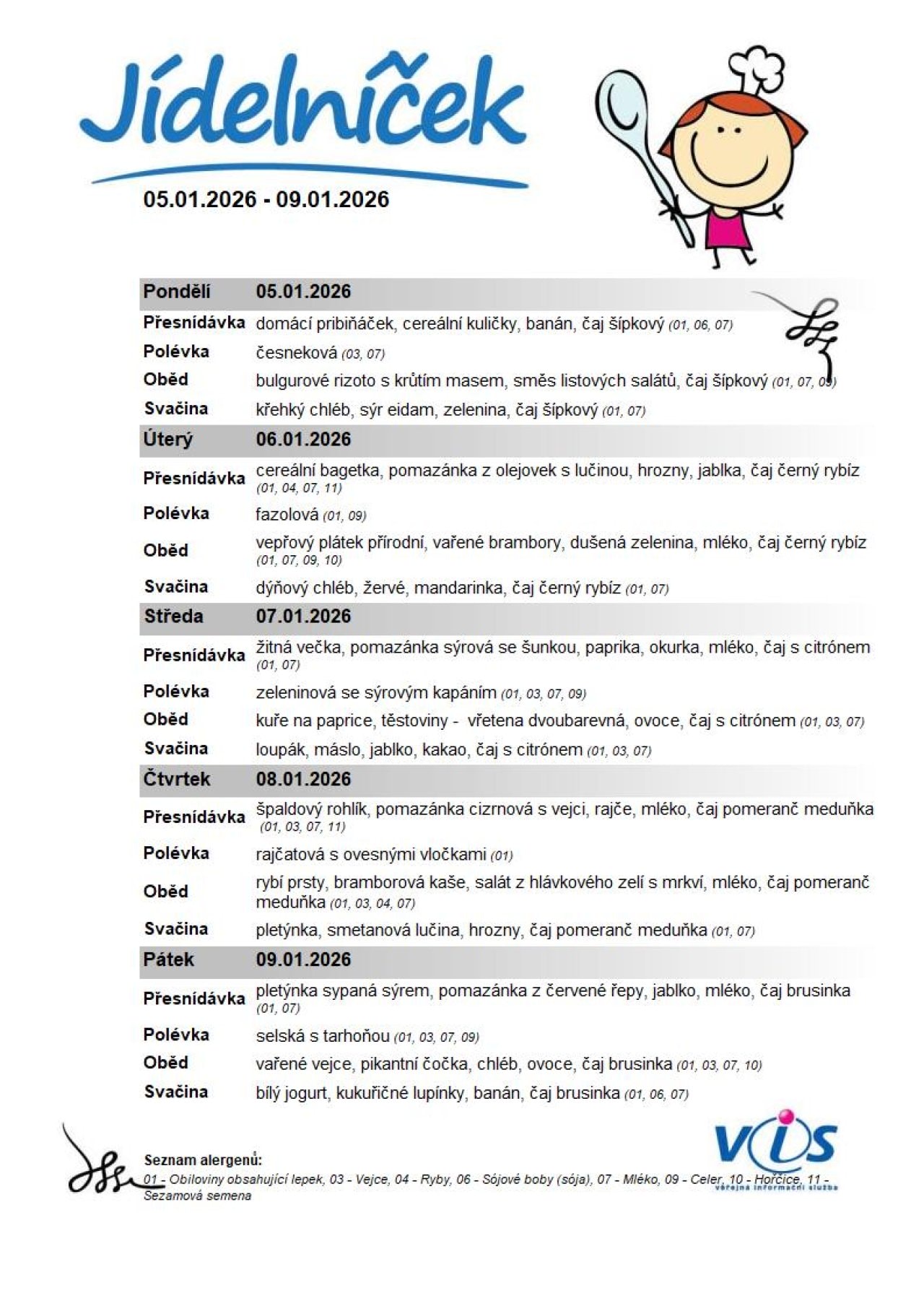 Jídelníček

05.01.2026 - 09.01.2026

| Pondělí | 05.01.2026 |
|---|---|
| Přesnídávka | domácí pribiňáček, cereální kuličky, banán, čaj šípkový (01, 06, 07) |
| Polévka | česneková (03, 07) |
| Oběd | bulgurové rizoto s krůtím masem, směs listových salátů, čaj šípkový (01, 07, 09) |
| Svačina | křehký chléb, sýr eidam, zelenina, čaj šípkový (01, 07) |
| Úterý | 06.01.2026 |
| Přesnídávka | cereální bagetka, pomazánka z olejovek s lučinou, hrozny, jablka, čaj černý rybíz (01, 04, 07, 11) |
| Polévka | fazolová (01, 09) |
| Oběd | vepřový plátek přírodní, vařené brambory, dušená zelenina, mléko, čaj černý rybíz (01, 07, 09, 10) |
| Svačina | dýňový chléb, žervé, mandarinka, čaj černý rybíz (01, 07) |
| Středa | 07.01.2026 |
| Přesnídávka | žitná večka, pomazánka sýrová se šunkou, paprika, okurka, mléko, čaj s citrónem (01, 07) |
| Polévka | zeleninová se sýrovým kapáním (01, 03, 07, 09) |
| Oběd | kuře na paprice, těstoviny - vřetena dvoubarevná, ovoce, čaj s citrónem (01, 03, 07) |
| Svačina | loupák, máslo, jablko, kakao, čaj s citrónem (01, 03, 07) |
| Čtvrtek | 08.01.2026 |
| Přesnídávka | špaldový rohlík, pomazánka cizrnová s vejci, rajče, mléko, čaj pomeranč meduňka (01, 03, 07, 11) |
| Polévka | rajčatová s ovesnými vločkami (01) |
| Oběd | rybí prsty, bramborová kaše, salát z hlávkového zelí s mrkví, mléko, čaj pomeranč meduňka (01, 03, 04, 07) |
| Svačina | pletýnka, smetanová lučina, hrozny, čaj pomeranč meduňka (01, 07) |
| Pátek | 09.01.2026 |
| Přesnídávka | pletýnka sypaná sýrem, pomazánka z červené řepy, jablko, mléko, čaj brusinka (01, 07) |
| Polévka | selská s tarhoňou (01, 03, 07, 09) |
| Oběd | vařené vejce, pikantní čočka, chléb, ovoce, čaj brusinka (01, 03, 07, 10) |
| Svačina | bílý jogurt, kukuřičné lupínky, banán, čaj brusinka (01, 06, 07) |

Seznam alergenů:
01 - Obiloviny obsahující lepek, 03 - Vejce, 04 - Ryby, 06 - Sójové boby (sója), 07 - Mléko, 09 - Celer, 10 - Hořčice, 11 - Sezamová semena

VIS
veřejná informační služba